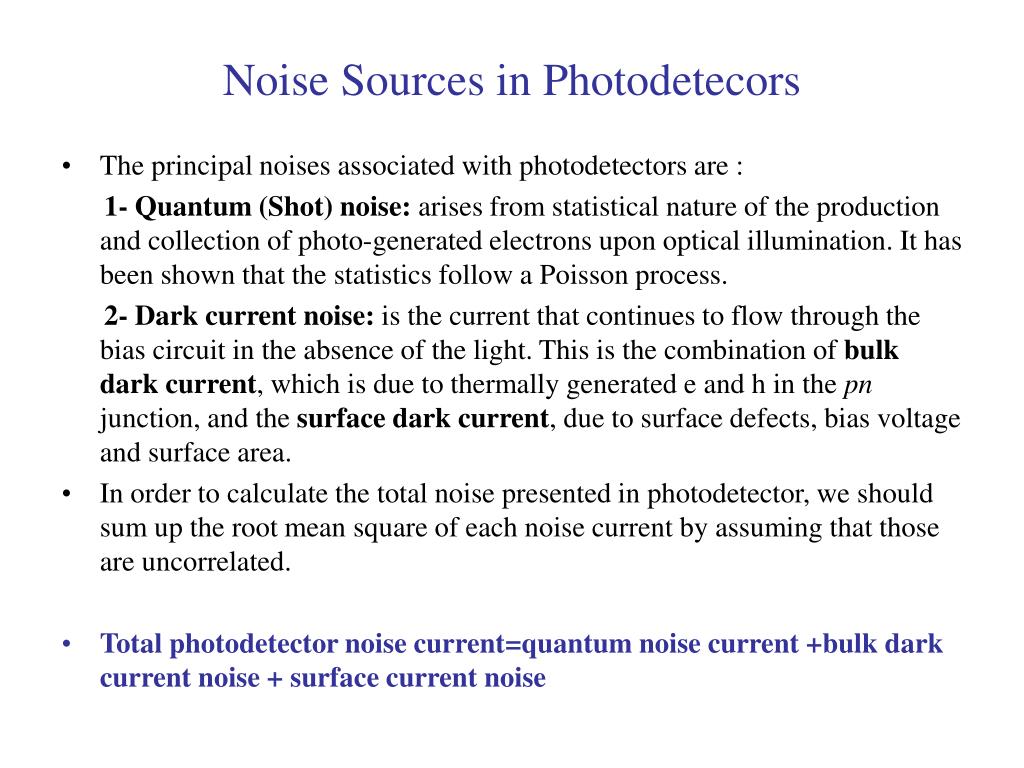 Noise Sources in Photodetecors

• The principal noises associated with photodetectors are :

1- Quantum (Shot) noise: arises from statistical nature of the production and collection of photo-generated electrons upon optical illumination. It has been shown that the statistics follow a Poisson process.

2- Dark current noise: is the current that continues to flow through the bias circuit in the absence of the light. This is the combination of bulk dark current, which is due to thermally generated e and h in the pn junction, and the surface dark current, due to surface defects, bias voltage and surface area.

• In order to calculate the total noise presented in photodetector, we should sum up the root mean square of each noise current by assuming that those are uncorrelated.

• Total photodetector noise current=quantum noise current +bulk dark current noise + surface current noise